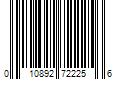 0 10892 72225 6